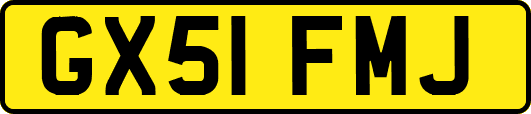 GX51 FMJ